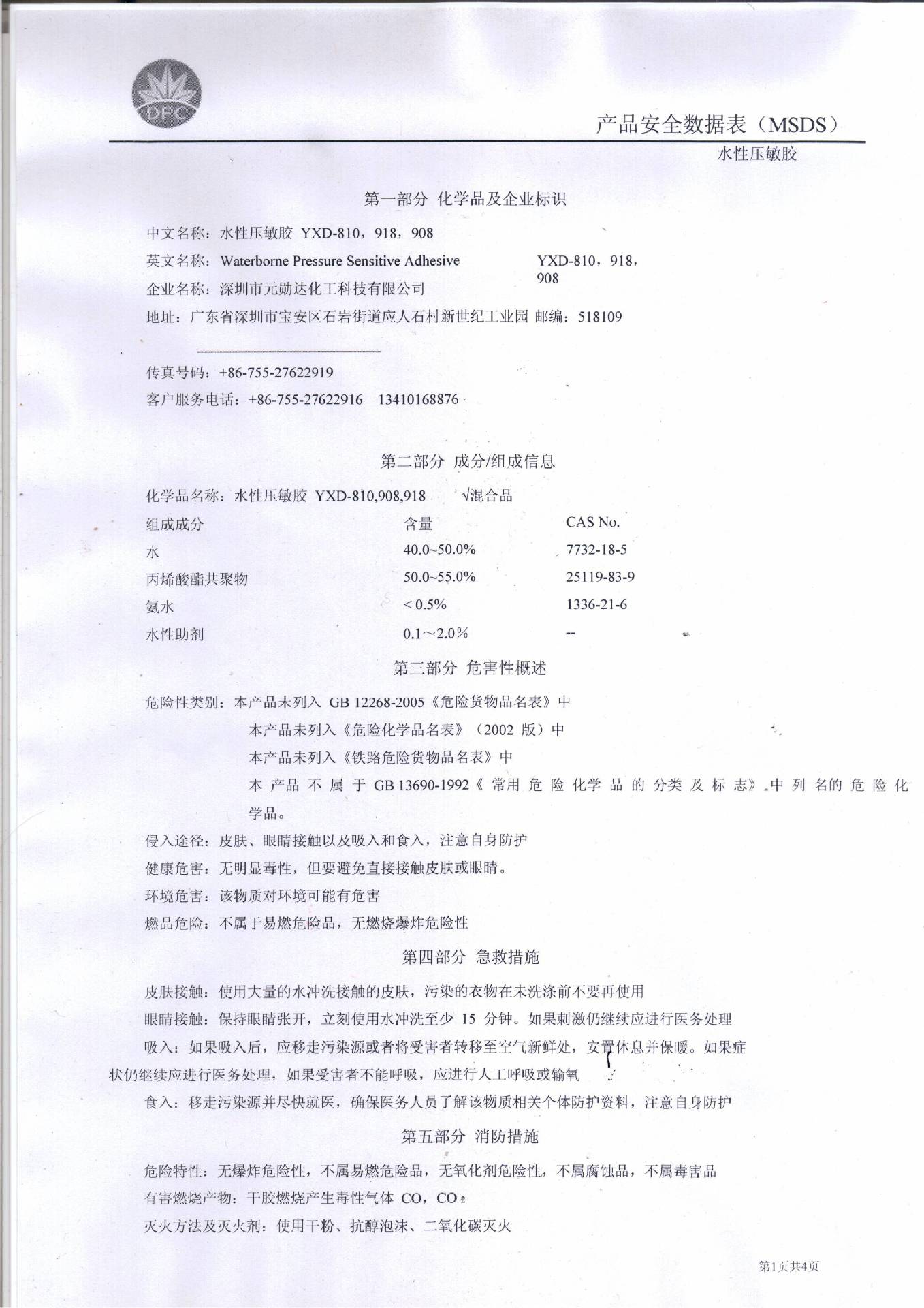 DFC

产品安全数据表（MSDS）

水性压敏胶

第一部分 化学品及企业标识

中文名称：水性压敏胶 YXD-810，918，908

英文名称：Waterborne Pressure Sensitive Adhesive YXD-810，918，908

企业名称：深圳市元勋达化工科技有限公司

地址：广东省深圳市宝安区石岩街道应人石村新世纪工业园 邮编：518109

传真号码：+86-755-27622919

客户服务电话：+86-755-27622916 13410168876

第二部分 成分/组成信息

化学品名称：水性压敏胶 YXD-810,908,918 √混合品

| 组成成分 | 含量 | CAS No. |
|---|---|---|
| 水 | 40.0~50.0% | 7732-18-5 |
| 丙烯酸酯共聚物 | 50.0~55.0% | 25119-83-9 |
| 氨水 | < 0.5% | 1336-21-6 |
| 水性助剂 | 0.1～2.0% | -- |

第三部分 危害性概述

危险性类别：本产品未列入 GB 12268-2005《危险货物品名表》中

本产品未列入《危险化学品名表》（2002 版）中

本产品未列入《铁路危险货物品名表》中

本产品不属于 GB 13690-1992《常用危险化学品的分类及标志》中列名的危险化学品。

侵入途径：皮肤、眼睛接触以及吸入和食入，注意自身防护

健康危害：无明显毒性，但要避免直接接触皮肤或眼睛。

环境危害：该物质对环境可能有危害

燃品危险：不属于易燃危险品，无燃烧爆炸危险性

第四部分 急救措施

皮肤接触：使用大量的水冲洗接触的皮肤，污染的衣物在未洗涤前不要再使用

眼睛接触：保持眼睛张开，立刻使用水冲洗至少 15 分钟。如果刺激仍继续应进行医务处理

吸入：如果吸入后，应移走污染源或者将受害者转移至空气新鲜处，安置休息并保暖。如果症状仍继续应进行医务处理，如果受害者不能呼吸，应进行人工呼吸或输氧

食入：移走污染源并尽快就医，确保医务人员了解该物质相关个体防护资料，注意自身防护

第五部分 消防措施

危险特性：无爆炸危险性，不属易燃危险品，无氧化剂危险性，不属腐蚀品，不属毒害品

有害燃烧产物：干胶燃烧产生毒性气体 CO，$CO_2$

灭火方法及灭火剂：使用干粉、抗醇泡沫、二氧化碳灭火

第1页共4页